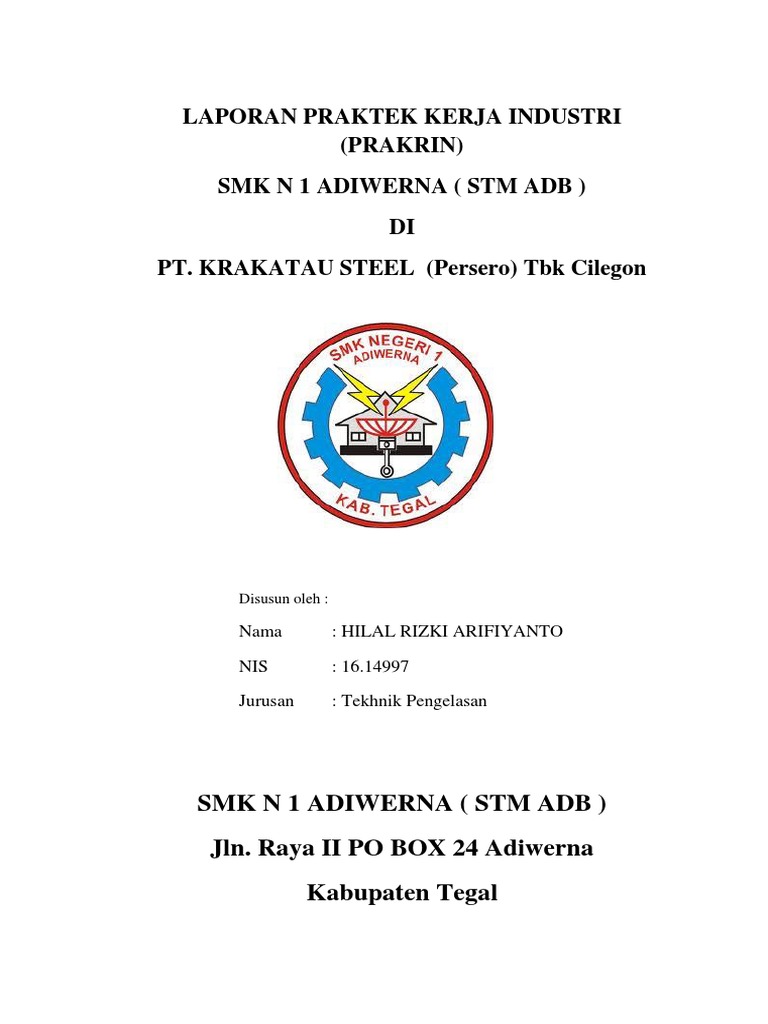 LAPORAN PRAKTEK KERJA INDUSTRI
(PRAKRIN)

SMK N 1 ADIWERNA ( STM ADB )

DI

PT. KRAKATAU STEEL (Persero) Tbk Cilegon

SMK NEGERI 1
ADIWERNA
KAB. TEGAL

Disusun oleh :

Nama : HILAL RIZKI ARIFIYANTO

NIS : 16.14997

Jurusan : Tekhnik Pengelasan

SMK N 1 ADIWERNA ( STM ADB )

Jln. Raya II PO BOX 24 Adiwerna

Kabupaten Tegal